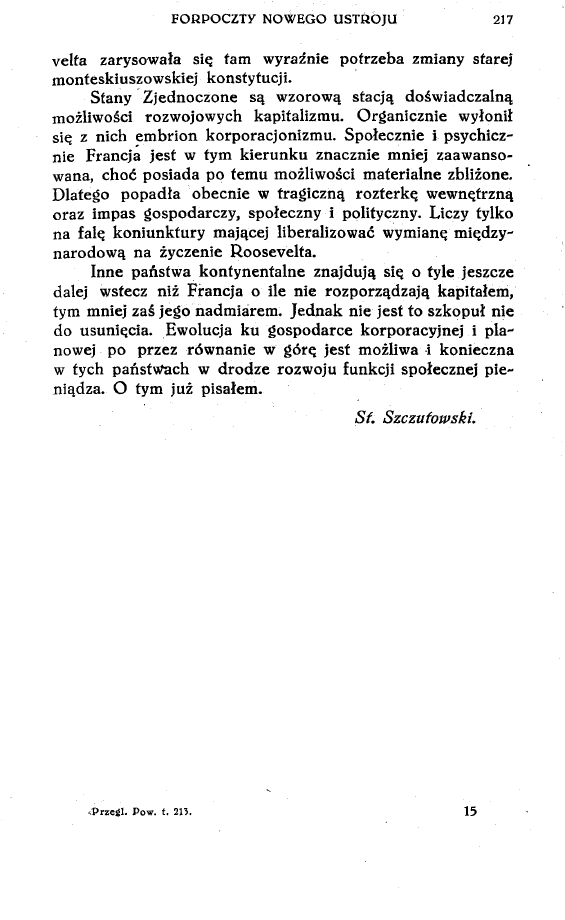 FORPOCZTY NOWEGO USTROJU 217

velta zarysowała się tam wyraźnie potrzeba zmiany starej monteskiuszowskiej konstytucji.

Stany Zjednoczone są wzorową stacją doświadczalną możliwości rozwojowych kapitalizmu. Organicznie wyłonił się z nich embrion korporacjonizmu. Społecznie i psychicznie Francja jest w tym kierunku znacznie mniej zaawansowana, choć posiada po temu możliwości materialne zbliżone. Dlatego popadła obecnie w tragiczną rozterkę wewnętrzną oraz impas gospodarczy, społeczny i polityczny. Liczy tylko na falę koniunktury mającej liberalizować wymianę międzynarodową na życzenie Roosevelta.

Inne państwa kontynentalne znajdują się o tyle jeszcze dalej wstecz niż Francja o ile nie rozporządzają kapitałem, tym mniej zaś jego nadmiarem. Jednak nie jest to szkopuł nie do usunięcia. Ewolucja ku gospodarce korporacyjnej i planowej po przez równanie w górę jest możliwa i konieczna w tych państwach w drodze rozwoju funkcji społecznej pieniądza. O tym już pisałem.

St. Szczutowski.

Przegl. Pow. t. 213. 15